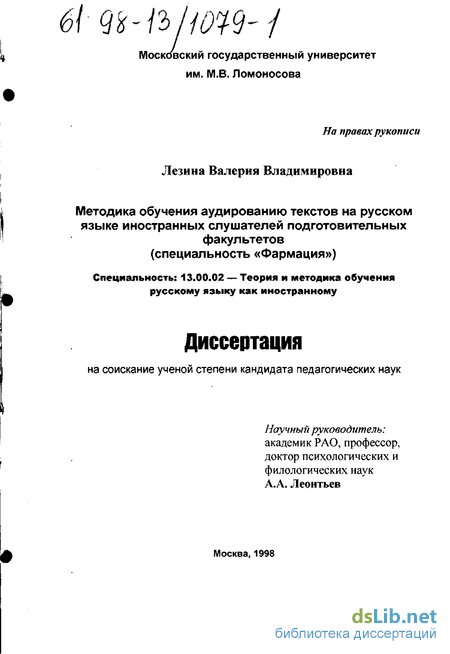 61 98-13/1079-1

Московский государственный университет
им. М.В. Ломоносова

На правах рукописи

Лезина Валерия Владимировна

Методика обучения аудированию текстов на русском языке иностранных слушателей подготовительных факультетов
(специальность «Фармация»)

Специальность: 13.00.02 — Теория и методика обучения русскому языку как иностранному

Диссертация

на соискание ученой степени кандидата педагогических наук

Научный руководитель:
академик РАО, профессор,
доктор психологических и
филологических наук
А.А. Леонтьев

Москва, 1998

dsLib.net
библиотека диссертаций